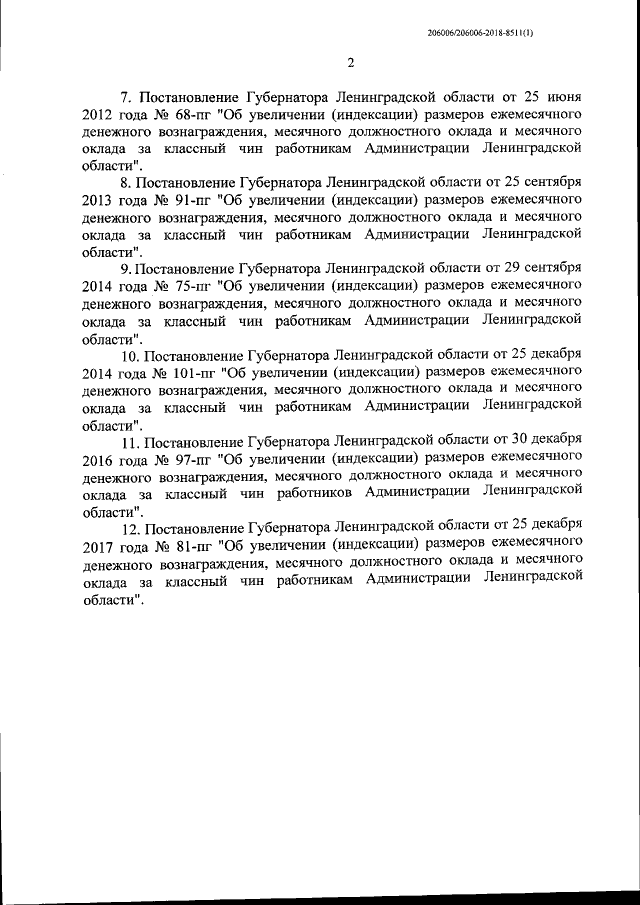 206006/206006-2018-8511(1)

2

7. Постановление Губернатора Ленинградской области от 25 июня 2012 года № 68-пг "Об увеличении (индексации) размеров ежемесячного денежного вознаграждения, месячного должностного оклада и месячного оклада за классный чин работникам Администрации Ленинградской области".

8. Постановление Губернатора Ленинградской области от 25 сентября 2013 года № 91-пг "Об увеличении (индексации) размеров ежемесячного денежного вознаграждения, месячного должностного оклада и месячного оклада за классный чин работникам Администрации Ленинградской области".

9. Постановление Губернатора Ленинградской области от 29 сентября 2014 года № 75-пг "Об увеличении (индексации) размеров ежемесячного денежного вознаграждения, месячного должностного оклада и месячного оклада за классный чин работникам Администрации Ленинградской области".

10. Постановление Губернатора Ленинградской области от 25 декабря 2014 года № 101-пг "Об увеличении (индексации) размеров ежемесячного денежного вознаграждения, месячного должностного оклада и месячного оклада за классный чин работникам Администрации Ленинградской области".

11. Постановление Губернатора Ленинградской области от 30 декабря 2016 года № 97-пг "Об увеличении (индексации) размеров ежемесячного денежного вознаграждения, месячного должностного оклада и месячного оклада за классный чин работников Администрации Ленинградской области".

12. Постановление Губернатора Ленинградской области от 25 декабря 2017 года № 81-пг "Об увеличении (индексации) размеров ежемесячного денежного вознаграждения, месячного должностного оклада и месячного оклада за классный чин работникам Администрации Ленинградской области".